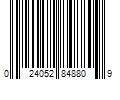 0 24052 84880 9